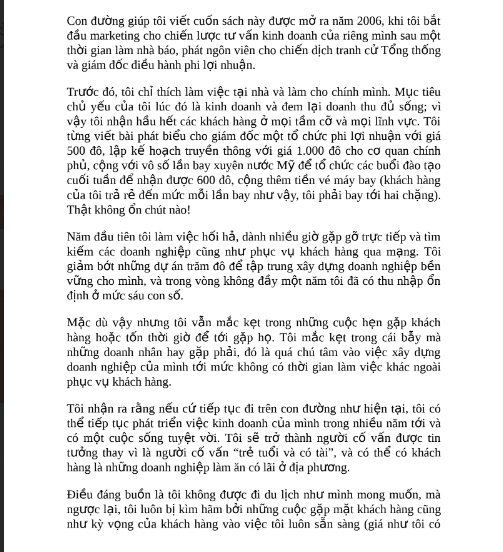 Con đường giúp tôi viết cuốn sách này được mở ra năm 2006, khi tôi bắt đầu marketing cho chiến lược tư vấn kinh doanh của riêng mình sau một thời gian làm nhà báo, phát ngôn viên cho chiến dịch tranh cử Tổng thống và giám đốc điều hành phi lợi nhuận.

Trước đó, tôi chỉ thích làm việc tại nhà và làm cho chính mình. Mục tiêu chủ yếu của tôi lúc đó là kinh doanh và đem lại doanh thu đủ sống; vì vậy tôi nhận hầu hết các khách hàng ở mọi tầm cỡ và mọi lĩnh vực. Tôi từng viết bài phát biểu cho giám đốc một tổ chức phi lợi nhuận với giá 500 đô, lập kế hoạch truyền thông với giá 1.000 đô cho cơ quan chính phủ, cộng với vô số lần bay xuyên nước Mỹ để tổ chức các buổi đào tạo cuối tuần để nhận được 600 đô, cộng thêm tiền vé máy bay (khách hàng của tôi trả rẻ đến mức mỗi lần bay như vậy, tôi phải bay tới hai chặng). Thật không ổn chút nào!

Năm đầu tiên tôi làm việc hối hả, dành nhiều giờ gặp gỡ trực tiếp và tìm kiếm các doanh nghiệp cũng như phục vụ khách hàng qua mạng. Tôi giảm bớt những dự án trăm đô để tập trung xây dựng doanh nghiệp bền vững cho mình, và trong vòng không đầy một năm tôi đã có thu nhập ổn định ở mức sáu con số.

Mặc dù vậy nhưng tôi vẫn mắc kẹt trong những cuộc hẹn gặp khách hàng hoặc tốn thời giờ để tới gặp họ. Tôi mắc kẹt trong cái bẫy mà những doanh nhân hay gặp phải, đó là quá chú tâm vào việc xây dựng doanh nghiệp của mình tới mức không có thời gian làm việc khác ngoài phục vụ khách hàng.

Tôi nhận ra rằng nếu cứ tiếp tục đi trên con đường như hiện tại, tôi có thể tiếp tục phát triển việc kinh doanh của mình trong nhiều năm tới và có một cuộc sống tuyệt vời. Tôi sẽ trở thành người cố vấn được tin tưởng thay vì là người cố vấn “trẻ tuổi và có tài”, và có thể có khách hàng là những doanh nghiệp làm ăn có lãi ở địa phương.

Điều đáng buồn là tôi không được đi du lịch như mình mong muốn, mà ngược lại, tôi luôn bị kìm hãm bởi những cuộc gặp mặt khách hàng cũng như kỳ vọng của khách hàng vào việc tôi luôn sẵn sàng (giá như tôi có